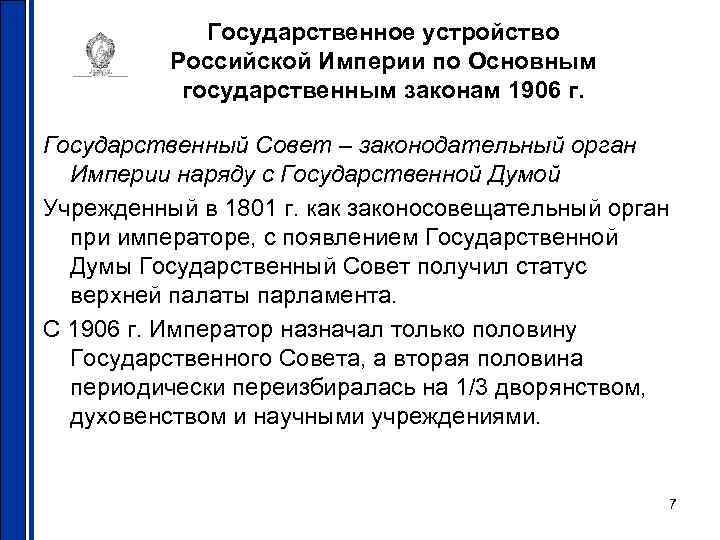 Государственное устройство Российской Империи по Основным государственным законам 1906 г.

Государственный Совет – законодательный орган Империи наряду с Государственной Думой

Учрежденный в 1801 г. как законосовещательный орган при императоре, с появлением Государственной Думы Государственный Совет получил статус верхней палаты парламента.

С 1906 г. Император назначал только половину Государственного Совета, а вторая половина периодически переизбиралась на 1/3 дворянством, духовенством и научными учреждениями.

7